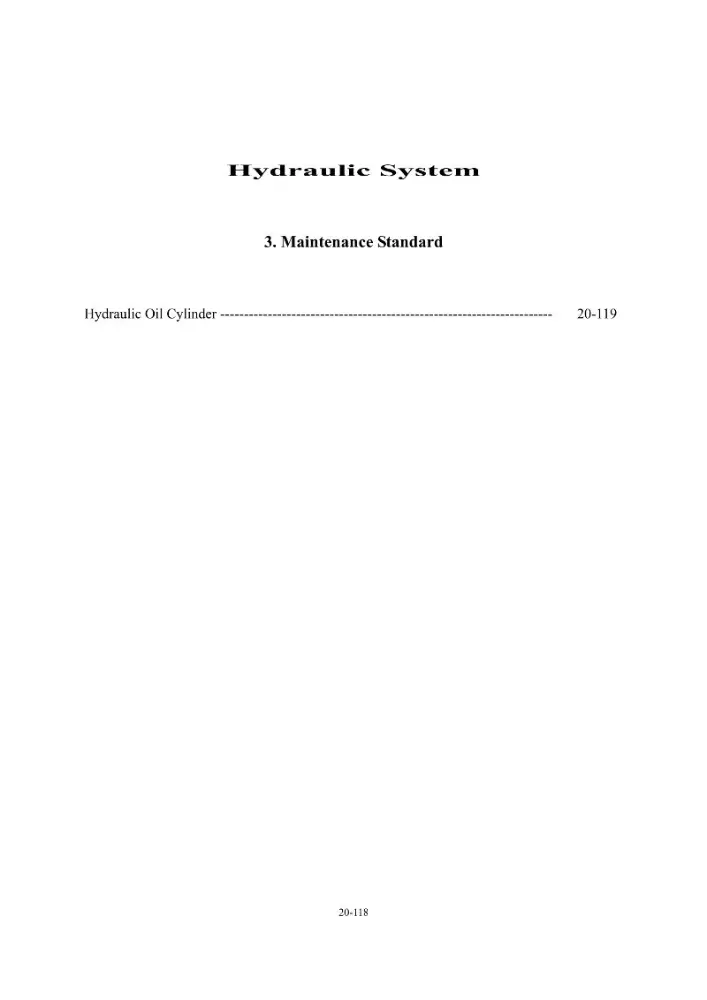 Hydraulic System

3. Maintenance Standard

Hydraulic Oil Cylinder 20-119

20-118